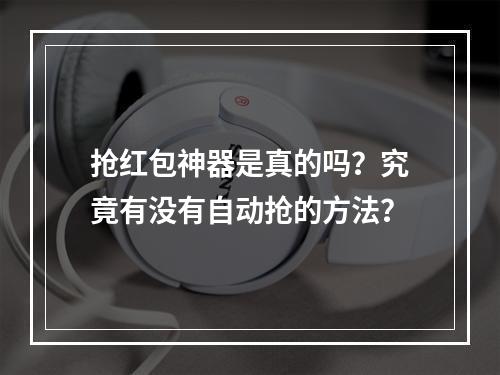 抢红包神器是真的吗？究竟有没有自动抢的方法？